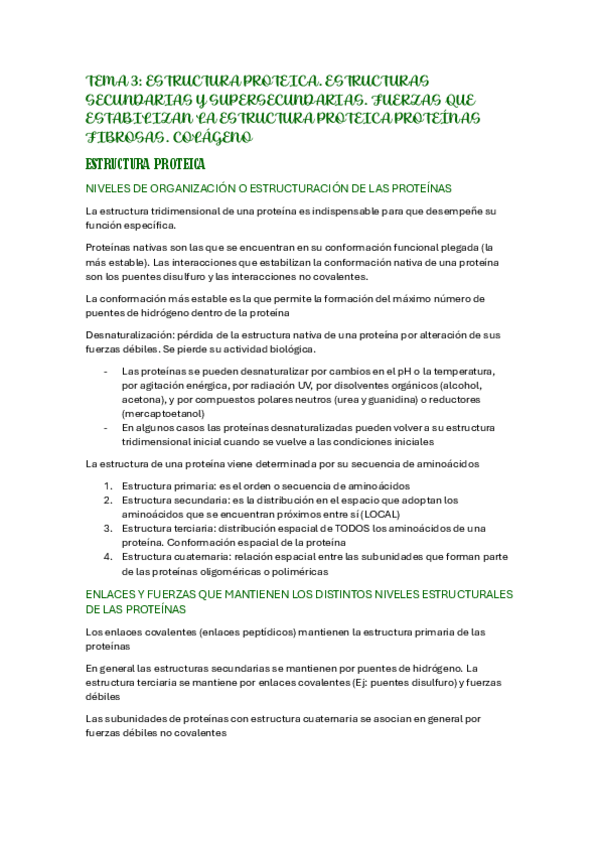 TEMA 3: ESTRUCTURA PROTEICA. ESTRUCTURAS SECUNDARIAS Y SUPERSECUNDARIAS. FUERZAS QUE ESTABILIZAN LA ESTRUCTURA PROTEICA PROTEÍNAS FIBROSAS. COLÁGENO

ESTRUCTURA PROTEICA

NIVELES DE ORGANIZACIÓN O ESTRUCTURACIÓN DE LAS PROTEÍNAS

La estructura tridimensional de una proteína es indispensable para que desempeñe su función específica.

Proteínas nativas son las que se encuentran en su conformación funcional plegada (la más estable). Las interacciones que estabilizan la conformación nativa de una proteína son los puentes disulfuro y las interacciones no covalentes.

La conformación más estable es la que permite la formación del máximo número de puentes de hidrógeno dentro de la proteína

Desnaturalización: pérdida de la estructura nativa de una proteína por alteración de sus fuerzas débiles. Se pierde su actividad biológica.

- Las proteínas se pueden desnaturalizar por cambios en el pH o la temperatura, por agitación enérgica, por radiación UV, por disolventes orgánicos (alcohol, acetona), y por compuestos polares neutros (urea y guanidina) o reductores (mercaptoetanol)
- En algunos casos las proteínas desnaturalizadas pueden volver a su estructura tridimensional inicial cuando se vuelve a las condiciones iniciales

La estructura de una proteína viene determinada por su secuencia de aminoácidos

1. Estructura primaria: es el orden o secuencia de aminoácidos
2. Estructura secundaria: es la distribución en el espacio que adoptan los aminoácidos que se encuentran próximos entre sí (LOCAL)
3. Estructura terciaria: distribución espacial de TODOS los aminoácidos de una proteína. Conformación espacial de la proteína
4. Estructura cuaternaria: relación espacial entre las subunidades que forman parte de las proteínas oligoméricas o poliméricas

ENLACES Y FUERZAS QUE MANTIENEN LOS DISTINTOS NIVELES ESTRUCTURALES DE LAS PROTEÍNAS

Los enlaces covalentes (enlaces peptídicos) mantienen la estructura primaria de las proteínas

En general las estructuras secundarias se mantienen por puentes de hidrógeno. La estructura terciaria se mantiene por enlaces covalentes (Ej: puentes disulfuro) y fuerzas débiles

Las subunidades de proteínas con estructura cuaternaria se asocian en general por fuerzas débiles no covalentes